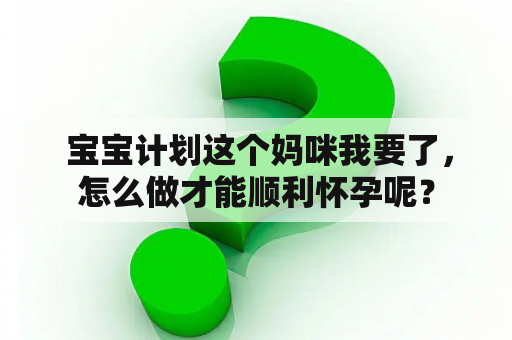 宝宝计划这个妈咪我要了，怎么做才能顺利怀孕呢？